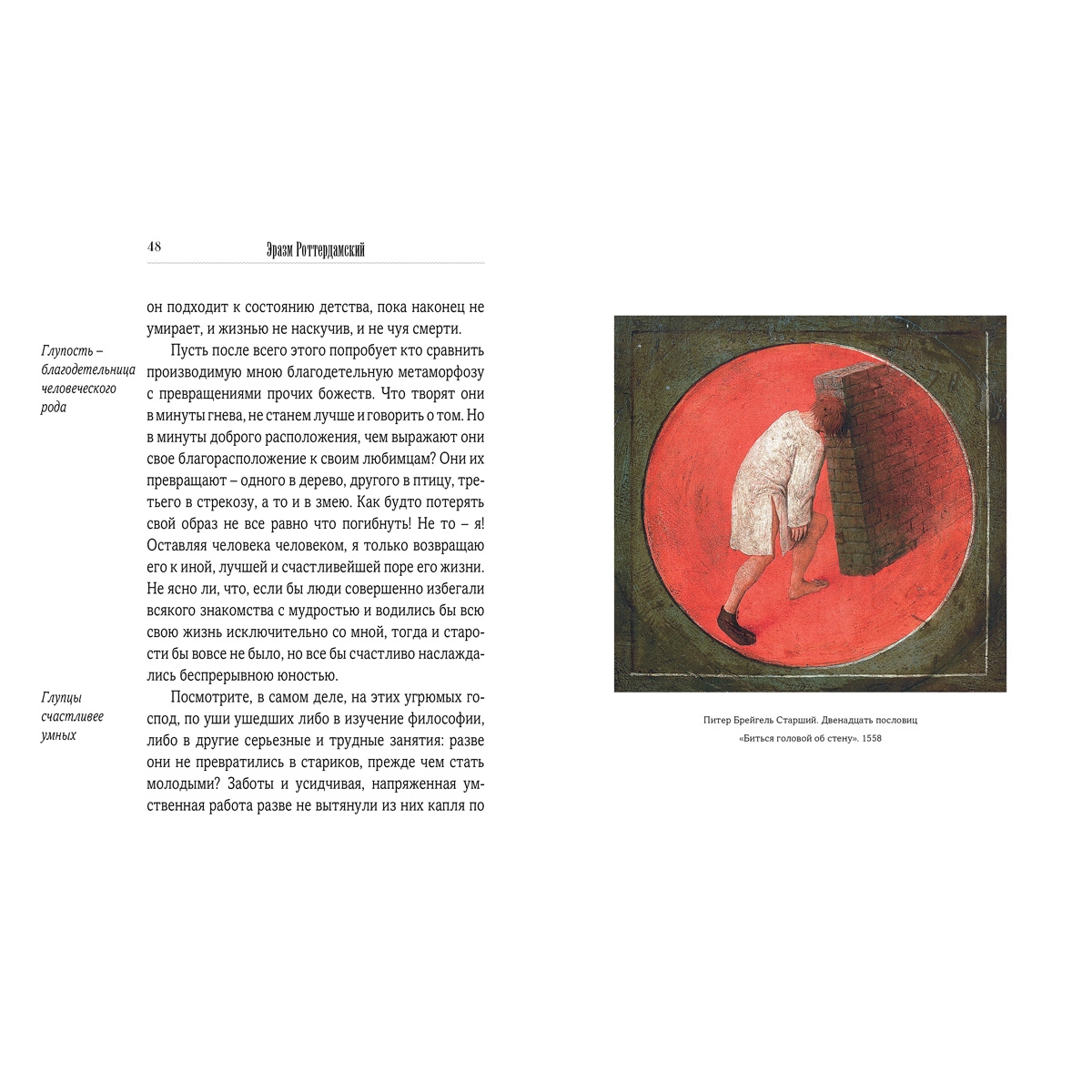 48 Эразм Роттердамский

он подходит к состоянию детства, пока наконец не умирает, и жизнью не наскучив, и не чуя смерти.

Глупость – благодетельница человеческого рода

Пусть после всего этого попробует кто сравнить производимую мною благодетельную метаморфозу с превращениями прочих божеств. Что творят они в минуты гнева, не станем лучше и говорить о том. Но в минуты доброго расположения, чем выражают они свое благорасположение к своим любимцам? Они их превращают – одного в дерево, другого в птицу, третьего в стрекозу, а то и в змею. Как будто потерять свой образ не все равно что погибнуть! Не то – я! Оставляя человека человеком, я только возвращаю его к иной, лучшей и счастливейшей поре его жизни. Не ясно ли, что, если бы люди совершенно избегали всякого знакомства с мудростью и водились бы всю свою жизнь исключительно со мной, тогда и старости бы вовсе не было, но все бы счастливо наслаждались беспрерывною юностью.

Глупцы счастливее умных

Посмотрите, в самом деле, на этих угрюмых господ, по уши ушедших либо в изучение философии, либо в другие серьезные и трудные занятия: разве они не превратились в стариков, прежде чем стать молодыми? Заботы и усидчивая, напряженная умственная работа разве не вытянули из них капля по

Питер Брейгель Старший. Двенадцать пословиц «Биться головой об стену». 1558